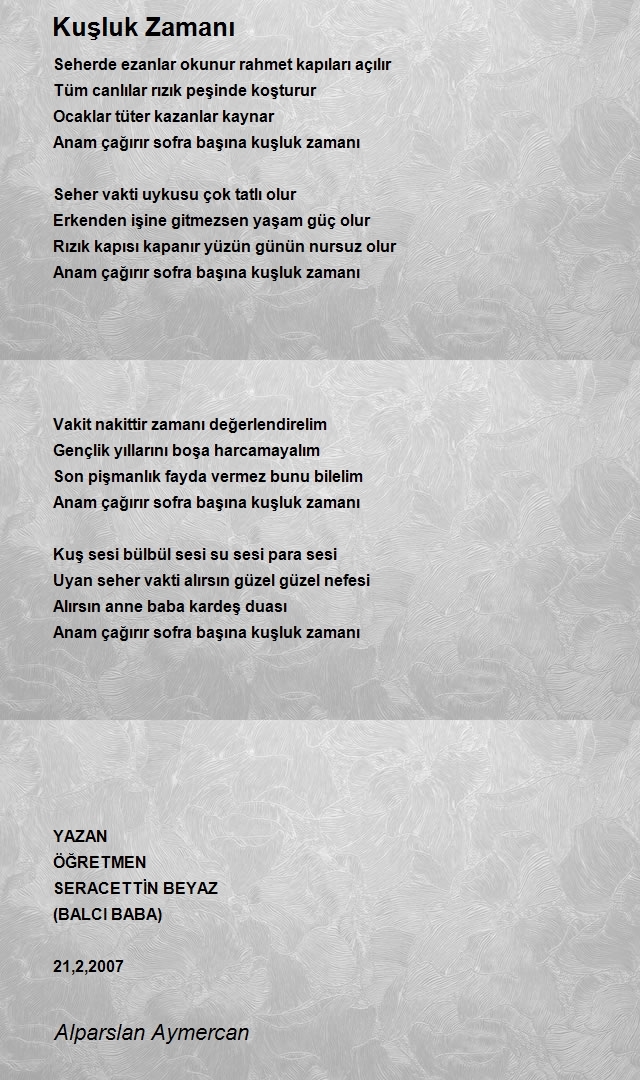 Kuşluk Zamanı

Seherde ezanlar okunur rahmet kapıları açılır
Tüm canlılar rızık peşinde koşturur
Ocaklar tüter kazanlar kaynar
Anam çağırır sofra başına kuşluk zamanı

Seher vakti uykusu çok tatlı olur
Erkenden işine gitmezsen yaşam güç olur
Rızık kapısı kapanır yüzün günün nursuz olur
Anam çağırır sofra başına kuşluk zamanı

Vakit nakittir zamanı değerlendirelim
Gençlik yıllarını boşa harcamayalım
Son pişmanlık fayda vermez bunu bilelim
Anam çağırır sofra başına kuşluk zamanı

Kuş sesi bülbül sesi su sesi para sesi
Uyan seher vakti alırsın güzel güzel nefesi
Alırsın anne baba kardeş duası
Anam çağırır sofra başına kuşluk zamanı

YAZAN
ÖĞRETMEN
SERACETTİN BEYAZ
(BALCI BABA)

21,2,2007

Alparslan Aymercan